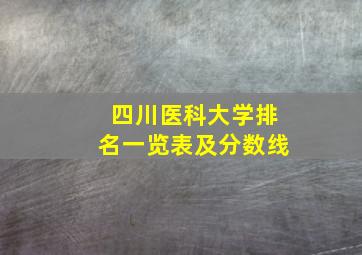 四川医科大学排名一览表及分数线